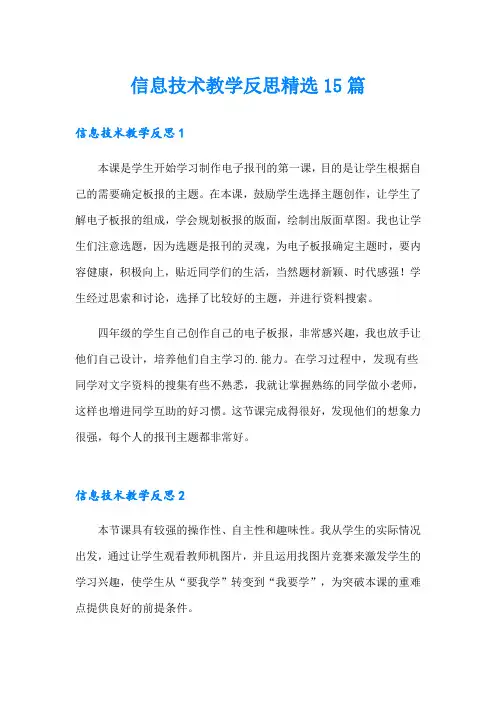 信息技术教学反思精选15篇

信息技术教学反思1

本课是学生开始学习制作电子报刊的第一课，目的是让学生根据自己的需要确定板报的主题。在本课，鼓励学生选择主题创作，让学生了解电子板报的组成，学会规划板报的版面，绘制出版面草图。我也让学生们注意选题，因为选题是报刊的灵魂，为电子板报确定主题时，要内容健康，积极向上，贴近同学们的生活，当然题材新颖、时代感强！学生经过思索和讨论，选择了比较好的主题，并进行资料搜索。

四年级的学生自己创作自己的电子板报，非常感兴趣，我也放手让他们自己设计，培养他们自主学习的.能力。在学习过程中，发现有些同学对文字资料的搜集有些不熟悉，我就让掌握熟练的同学做小老师，这样也增进同学互助的好习惯。这节课完成得很好，发现他们的想象力很强，每个人的报刊主题都非常好。

信息技术教学反思2

本节课具有较强的操作性、自主性和趣味性。我从学生的实际情况出发，通过让学生观看教师机图片，并且运用找图片竞赛来激发学生的学习兴趣，使学生从“要我学”转变到“我要学”，为突破本课的重难点提供良好的前提条件。